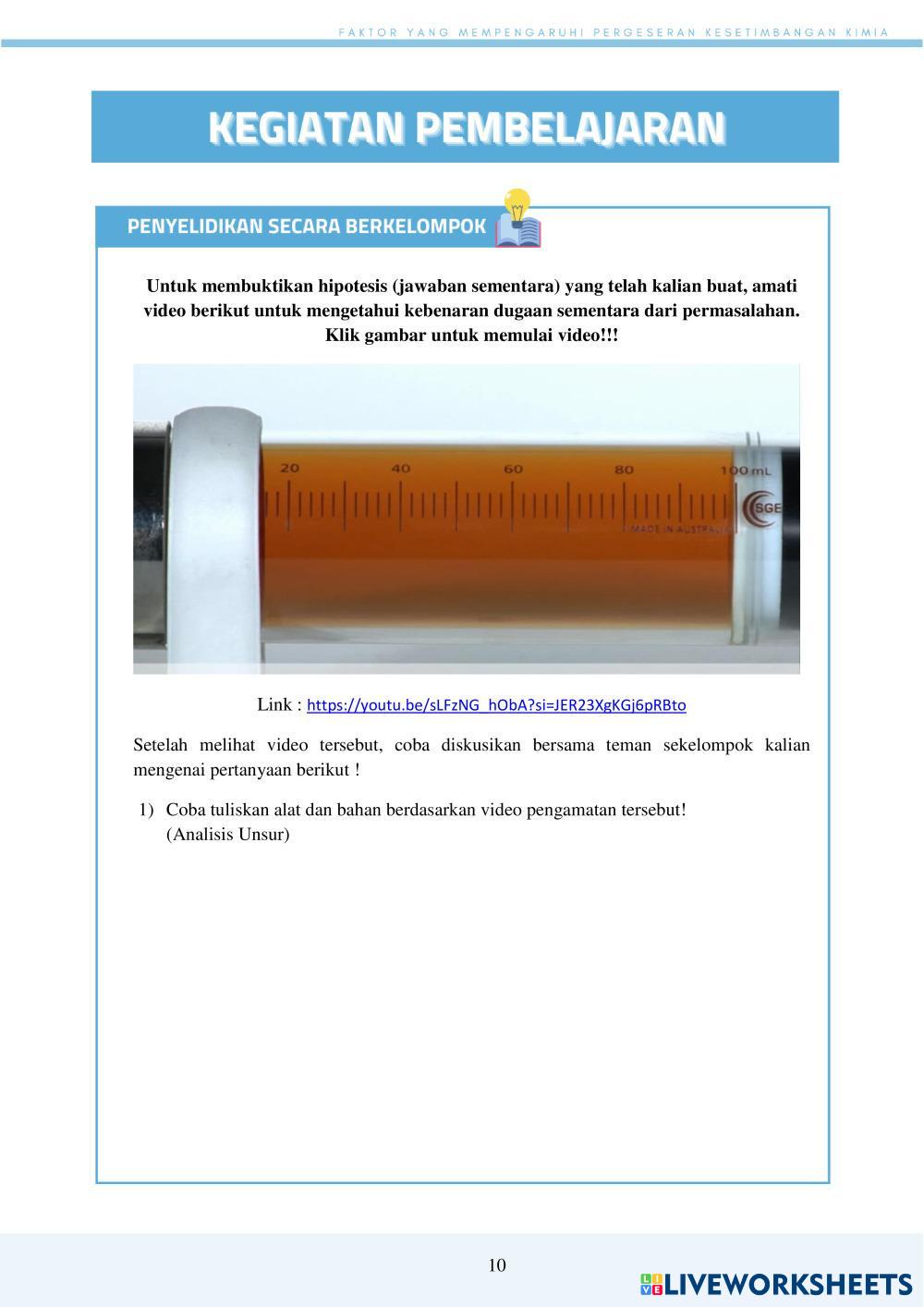 FAKTOR YANG MEMPENGARUHI PERGESERAN KESETIMBANGAN KIMIA

KEGIATAN PEMBELAJARAN

PENYELIDIKAN SECARA BERKELOMPOK

Untuk membuktikan hipotesis (jawaban sementara) yang telah kalian buat, amati video berikut untuk mengetahui kebenaran dugaan sementara dari permasalahan. Klik gambar untuk memulai video!!!

20 40 60 80 100 mL
SGE
MADE IN AUSTRALIA

Link : https://youtu.be/sLFzNG_hObA?si=JER23XgKGj6pRBto

Setelah melihat video tersebut, coba diskusikan bersama teman sekelompok kalian mengenai pertanyaan berikut !

1) Coba tuliskan alat dan bahan berdasarkan video pengamatan tersebut! (Analisis Unsur)

10

LIVEWORKSHEETS